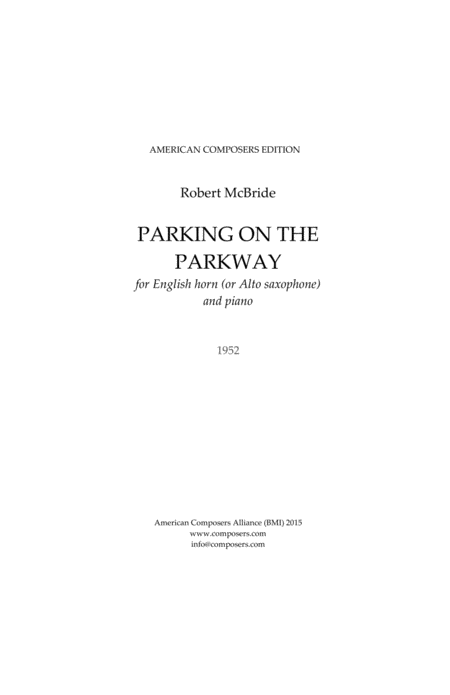 AMERICAN COMPOSERS EDITION

Robert McBride

PARKING ON THE PARKWAY

for English horn (or Alto saxophone) and piano

1952

American Composers Alliance (BMI) 2015
www.composers.com
info@composers.com